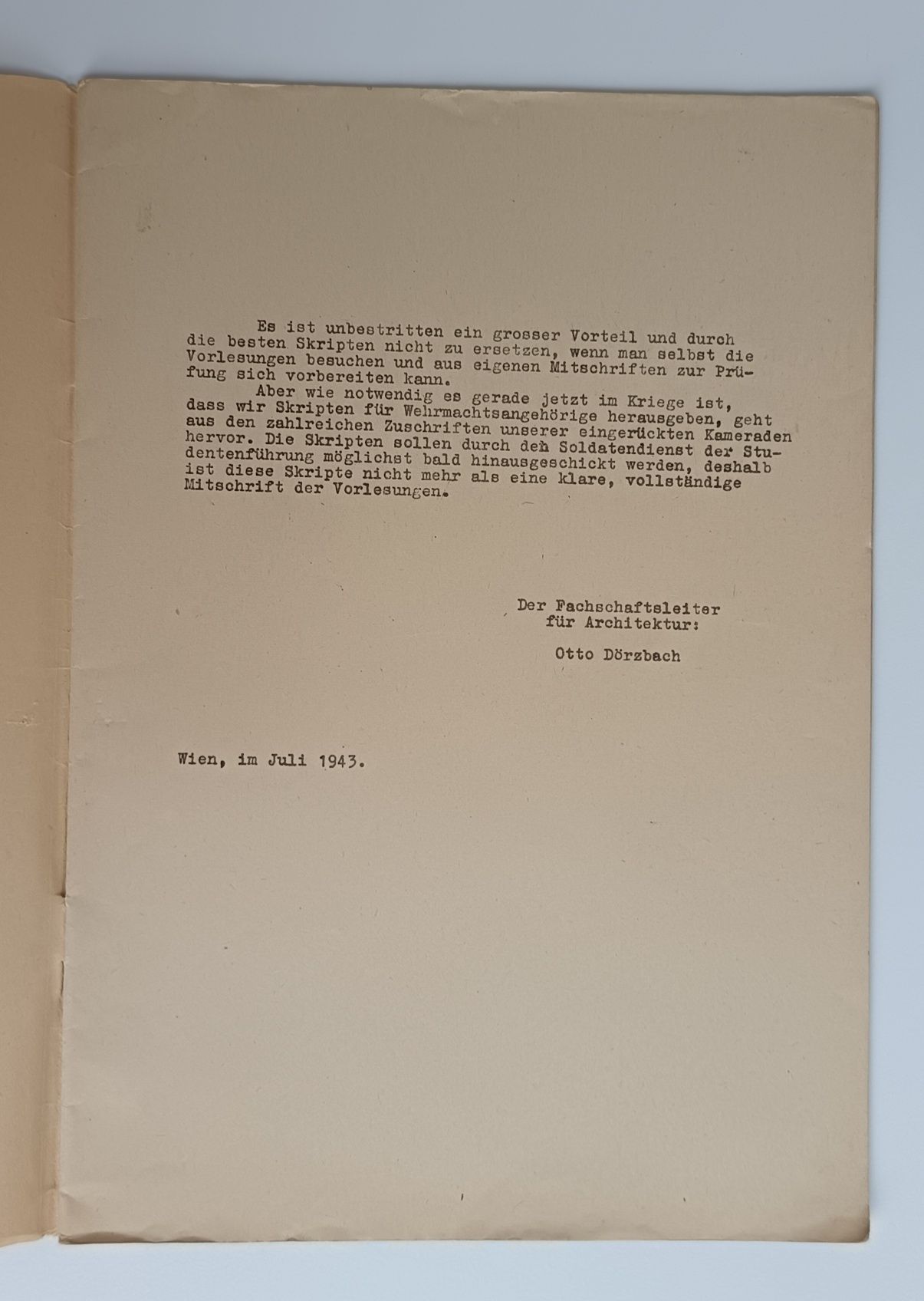 Es ist unbestritten ein grosser Vorteil und durch die besten Skripten nicht zu ersetzen, wenn man selbst die Vorlesungen besuchen und aus eigenen Mitschriften zur Prüfung sich vorbereiten kann.

Aber wie notwendig es gerade jetzt im Kriege ist, dass wir Skripten für Wehrmachtsangehörige herausgeben, geht aus den zahlreichen Zuschriften unserer eingerückten Kameraden hervor. Die Skripten sollen durch den Soldatendienst der Studentenführung möglichst bald hinausgeschickt werden, deshalb ist diese Skripte nicht mehr als eine klare, vollständige Mitschrift der Vorlesungen.

Der Fachschaftsleiter für Architektur:

Otto Dörzbach

Wien, im Juli 1943.